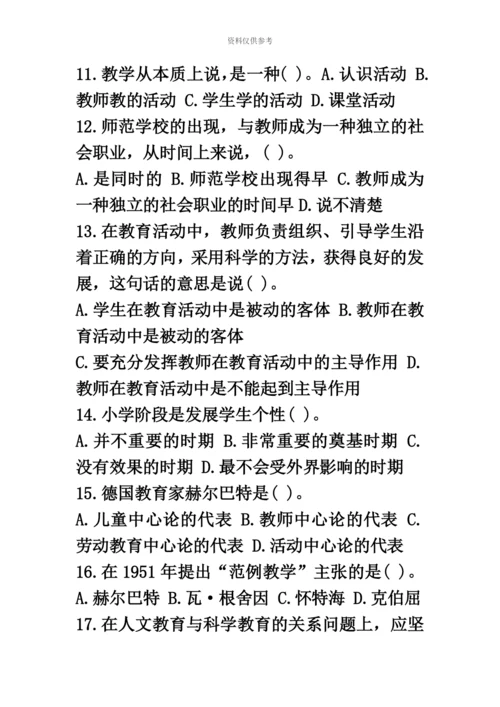 资料仅供参考

11. 教学从本质上说，是一种( )。A. 认识活动 B. 教师教的活动 C. 学生学的活动 D. 课堂活动
12. 师范学校的出现，与教师成为一种独立的社会职业，从时间上来说，( )。
A. 是同时的 B. 师范学校出现得早 C. 教师成为一种独立的社会职业的时间早 D. 说不清楚
13. 在教育活动中，教师负责组织、引导学生沿着正确的方向，采用科学的方法，获得良好的发展，这句话的意思是说( )。
A. 学生在教育活动中是被动的客体 B. 教师在教育活动中是被动的客体
C. 要充分发挥教师在教育活动中的主导作用 D. 教师在教育活动中是不能起到主导作用
14. 小学阶段是发展学生个性( )。
A. 并不重要的时期 B. 非常重要的奠基时期 C. 没有效果的时期 D. 最不会受外界影响的时期
15. 德国教育家赫尔巴特是( )。
A. 儿童中心论的代表 B. 教师中心论的代表 C. 劳动教育中心论的代表 D. 活动中心论的代表
16. 在 1951 年提出“范例教学”主张的是( )。
A. 赫尔巴特 B. 瓦·根舍因 C. 怀特海 D. 克伯屈
17. 在人文教育与科学教育的关系问题上，应坚